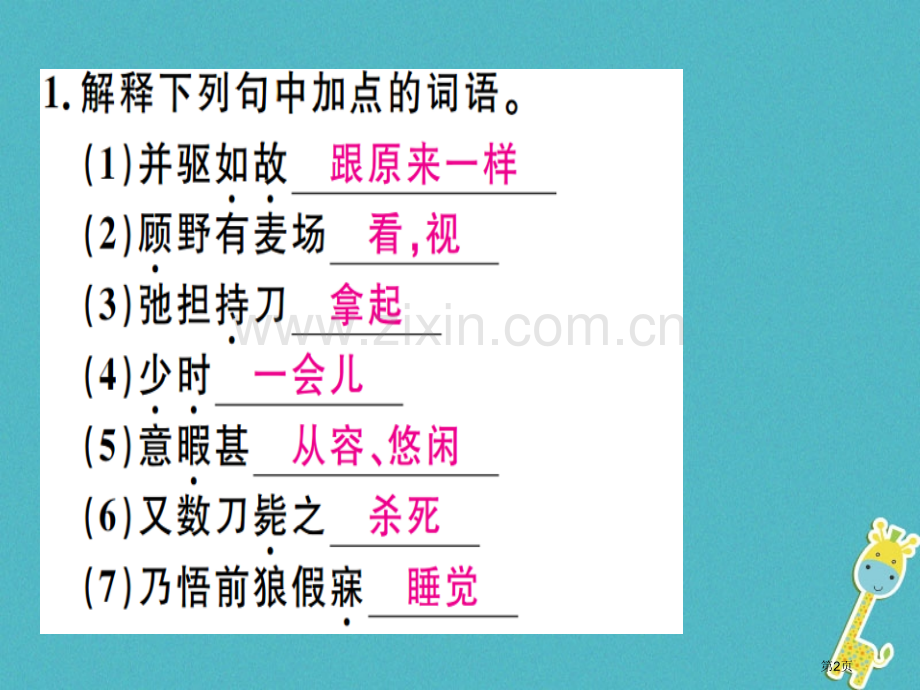 1. 解释下列句中加点的词语。

(1) 并驱如故 跟原来一样

(2) 顾野有麦场 看，视

(3) 弛担持刀 拿起

(4) 少时 一会儿

(5) 意暇甚 从容、悠闲

(6) 又数刀毙之 杀死

(7) 乃悟前狼假寐 睡觉

www.zixin.com.cn

第2页